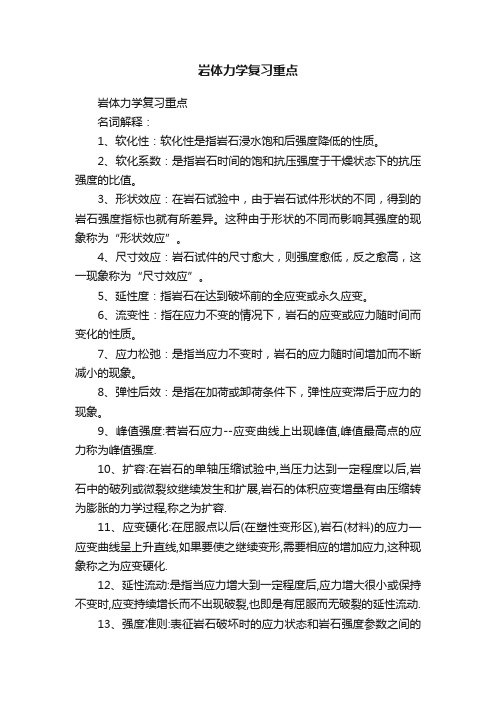 岩体力学复习重点

岩体力学复习重点

名词解释：

1、软化性：软化性是指岩石浸水饱和后强度降低的性质。

2、软化系数：是指岩石时间的饱和抗压强度于干燥状态下的抗压强度的比值。

3、形状效应：在岩石试验中，由于岩石试件形状的不同，得到的岩石强度指标也就有所差异。这种由于形状的不同而影响其强度的现象称为“形状效应”。

4、尺寸效应：岩石试件的尺寸愈大，则强度愈低，反之愈高，这一现象称为“尺寸效应”。

5、延性度：指岩石在达到破坏前的全应变或永久应变。

6、流变性：指在应力不变的情况下，岩石的应变或应力随时间而变化的性质。

7、应力松弛：是指当应力不变时，岩石的应力随时间增加而不断减小的现象。

8、弹性后效：是指在加荷或卸荷条件下，弹性应变滞后于应力的现象。

9、峰值强度:若岩石应力--应变曲线上出现峰值,峰值最高点的应力称为峰值强度.

10、扩容:在岩石的单轴压缩试验中,当压力达到一定程度以后,岩石中的破列或微裂纹继续发生和扩展,岩石的体积应变增量有由压缩转为膨胀的力学过程,称之为扩容.

11、应变硬化:在屈服点以后(在塑性变形区),岩石(材料)的应力—应变曲线呈上升直线,如果要使之继续变形,需要相应的增加应力,这种现象称之为应变硬化.

12、延性流动:是指当应力增大到一定程度后,应力增大很小或保持不变时,应变持续增长而不出现破裂,也即是有屈服而无破裂的延性流动.

13、强度准则:表征岩石破坏时的应力状态和岩石强度参数之间的